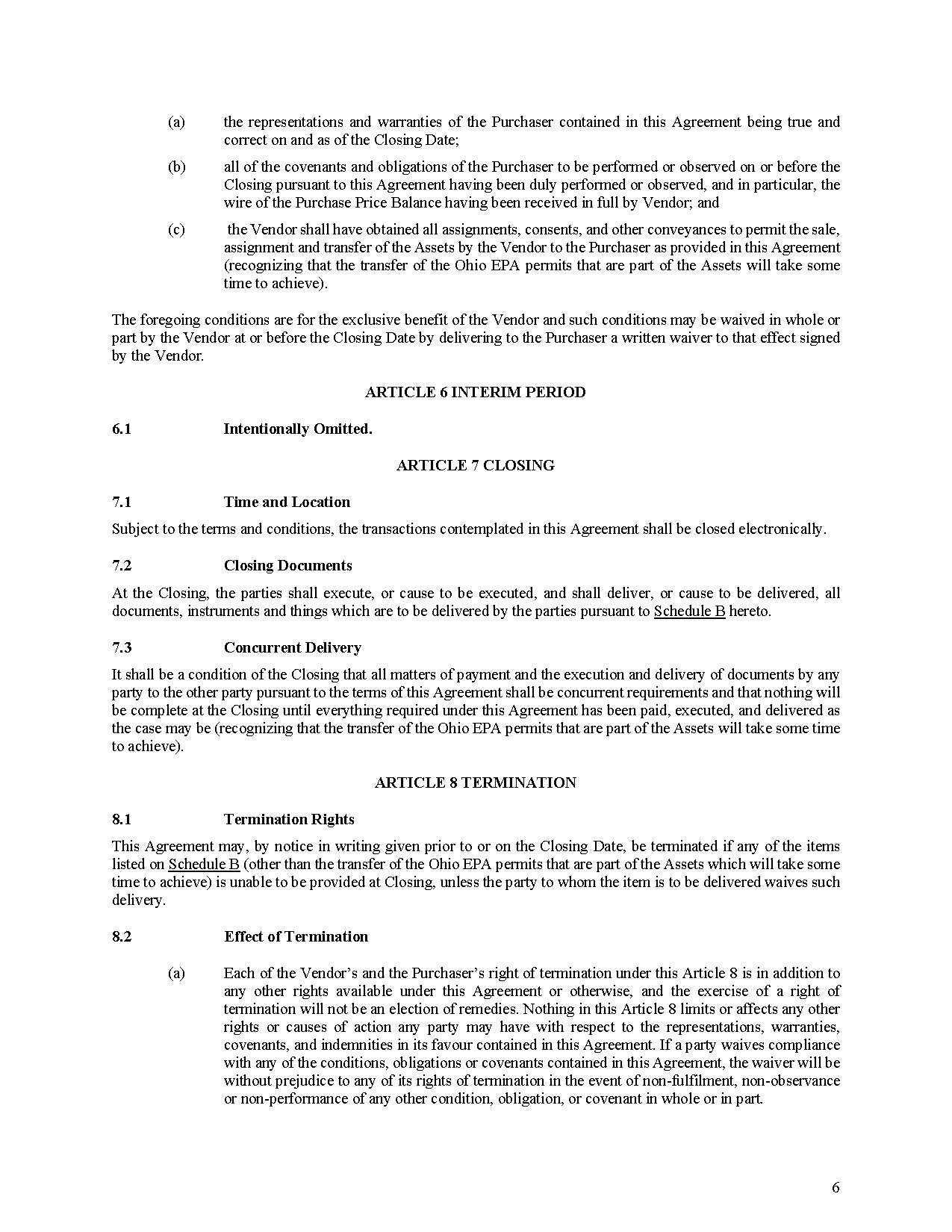 (a) the representations and warranties of the Purchaser contained in this Agreement being true and correct on and as of the Closing Date;

(b) all of the covenants and obligations of the Purchaser to be performed or observed on or before the Closing pursuant to this Agreement having been duly performed or observed, and in particular, the wire of the Purchase Price Balance having been received in full by Vendor; and

(c) the Vendor shall have obtained all assignments, consents, and other conveyances to permit the sale, assignment and transfer of the Assets by the Vendor to the Purchaser as provided in this Agreement (recognizing that the transfer of the Ohio EPA permits that are part of the Assets will take some time to achieve).

The foregoing conditions are for the exclusive benefit of the Vendor and such conditions may be waived in whole or part by the Vendor at or before the Closing Date by delivering to the Purchaser a written waiver to that effect signed by the Vendor.

ARTICLE 6 INTERIM PERIOD

6.1 Intentionally Omitted.

ARTICLE 7 CLOSING

7.1 Time and Location

Subject to the terms and conditions, the transactions contemplated in this Agreement shall be closed electronically.

7.2 Closing Documents

At the Closing, the parties shall execute, or cause to be executed, and shall deliver, or cause to be delivered, all documents, instruments and things which are to be delivered by the parties pursuant to Schedule B hereto.

7.3 Concurrent Delivery

It shall be a condition of the Closing that all matters of payment and the execution and delivery of documents by any party to the other party pursuant to the terms of this Agreement shall be concurrent requirements and that nothing will be complete at the Closing until everything required under this Agreement has been paid, executed, and delivered as the case may be (recognizing that the transfer of the Ohio EPA permits that are part of the Assets will take some time to achieve).

ARTICLE 8 TERMINATION

8.1 Termination Rights

This Agreement may, by notice in writing given prior to or on the Closing Date, be terminated if any of the items listed on Schedule B (other than the transfer of the Ohio EPA permits that are part of the Assets which will take some time to achieve) is unable to be provided at Closing, unless the party to whom the item is to be delivered waives such delivery.

8.2 Effect of Termination

(a) Each of the Vendor’s and the Purchaser’s right of termination under this Article 8 is in addition to any other rights available under this Agreement or otherwise, and the exercise of a right of termination will not be an election of remedies. Nothing in this Article 8 limits or affects any other rights or causes of action any party may have with respect to the representations, warranties, covenants, and indemnities in its favour contained in this Agreement. If a party waives compliance with any of the conditions, obligations or covenants contained in this Agreement, the waiver will be without prejudice to any of its rights of termination in the event of non-fulfilment, non-observance or non-performance of any other condition, obligation, or covenant in whole or in part.

6